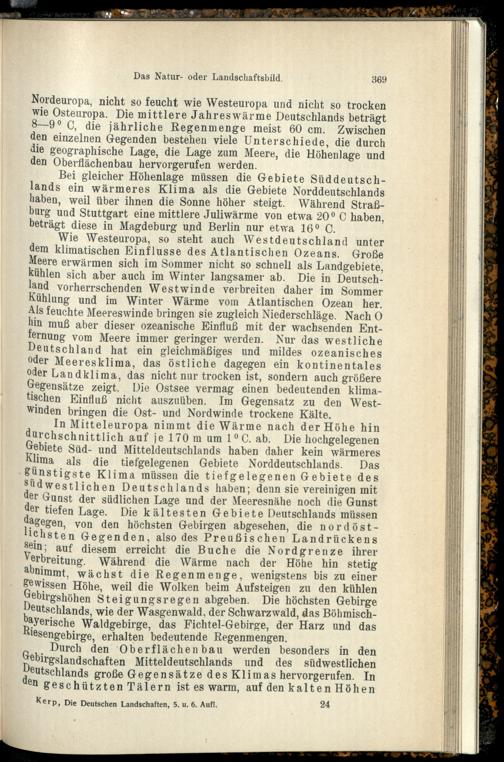 Das Natur- oder Landschaftsbild. 369

Nordeuropa, nicht so feucht wie Westeuropa und nicht so trocken wie Osteuropa. Die mittlere Jahreswärme Deutschlands beträgt 8—9° C, die jährliche Regenmenge meist 60 cm. Zwischen den einzelnen Gegenden bestehen viele Unterschiede, die durch die geographische Lage, die Lage zum Meere, die Höhenlage und den Oberflächenbau hervorgerufen werden.

Bei gleicher Höhenlage müssen die Gebiete Süddeutschlands ein wärmeres Klima als die Gebiete Norddeutschlands haben, weil über ihnen die Sonne höher steigt. Während Straßburg und Stuttgart eine mittlere Juliwärme von etwa 20° C haben, beträgt diese in Magdeburg und Berlin nur etwa 16° C.

Wie Westeuropa, so steht auch Westdeutschland unter dem klimatischen Einflusse des Atlantischen Ozeans. Große Meere erwärmen sich im Sommer nicht so schnell als Landgebiete, kühlen sich aber auch im Winter langsamer ab. Die in Deutschland vorherrschenden Westwinde verbreiten daher im Sommer Kühlung und im Winter Wärme vom Atlantischen Ozean her. Als feuchte Meereswinde bringen sie zugleich Niederschläge. Nach O hin muß aber dieser ozeanische Einfluß mit der wachsenden Entfernung vom Meere immer geringer werden. Nur das westliche Deutschland hat ein gleichmäßiges und mildes ozeanisches oder Meeresklima, das östliche dagegen ein kontinentales oder Landklima, das nicht nur trocken ist, sondern auch größere Gegensätze zeigt. Die Ostsee vermag einen bedeutenden klimatischen Einfluß nicht auszuüben. Im Gegensatz zu den Westwinden bringen die Ost- und Nordwinde trockene Kälte.

In Mitteleuropa nimmt die Wärme nach der Höhe hin durchschnittlich auf je 170 m um 1° C. ab. Die hochgelegenen Gebiete Süd- und Mitteldeutschlands haben daher kein wärmeres Klima als die tiefgelegenen Gebiete Norddeutschlands. Das günstigste Klima müssen die tiefgelegenen Gebiete des südwestlichen Deutschlands haben; denn sie vereinigen mit der Gunst der südlichen Lage und der Meeresnähe noch die Gunst der tiefen Lage. Die kältesten Gebiete Deutschlands müssen dagegen, von den höchsten Gebirgen abgesehen, die nordöstlichsten Gegenden, also des Preußischen Landrückens sein; auf diesem erreicht die Buche die Nordgrenze ihrer Verbreitung. Während die Wärme nach der Höhe hin stetig abnimmt, wächst die Regenmenge, wenigstens bis zu einer gewissen Höhe, weil die Wolken beim Aufsteigen zu den kühlen Gebirgshöhen Steigungsregen abgeben. Die höchsten Gebirge Deutschlands, wie der Wasgenwald, der Schwarzwald, das Böhmisch-bayerische Waldgebirge, das Fichtel-Gebirge, der Harz und das Riesengebirge, erhalten bedeutende Regenmengen.

Durch den Oberflächenbau werden besonders in den Gebirgslandschaften Mitteldeutschlands und des südwestlichen Deutschlands große Gegensätze des Klimas hervorgerufen. In den geschützten Tälern ist es warm, auf den kalten Höhen

Kerp, Die Deutschen Landschaften, 5. u. 6. Aufl. 24